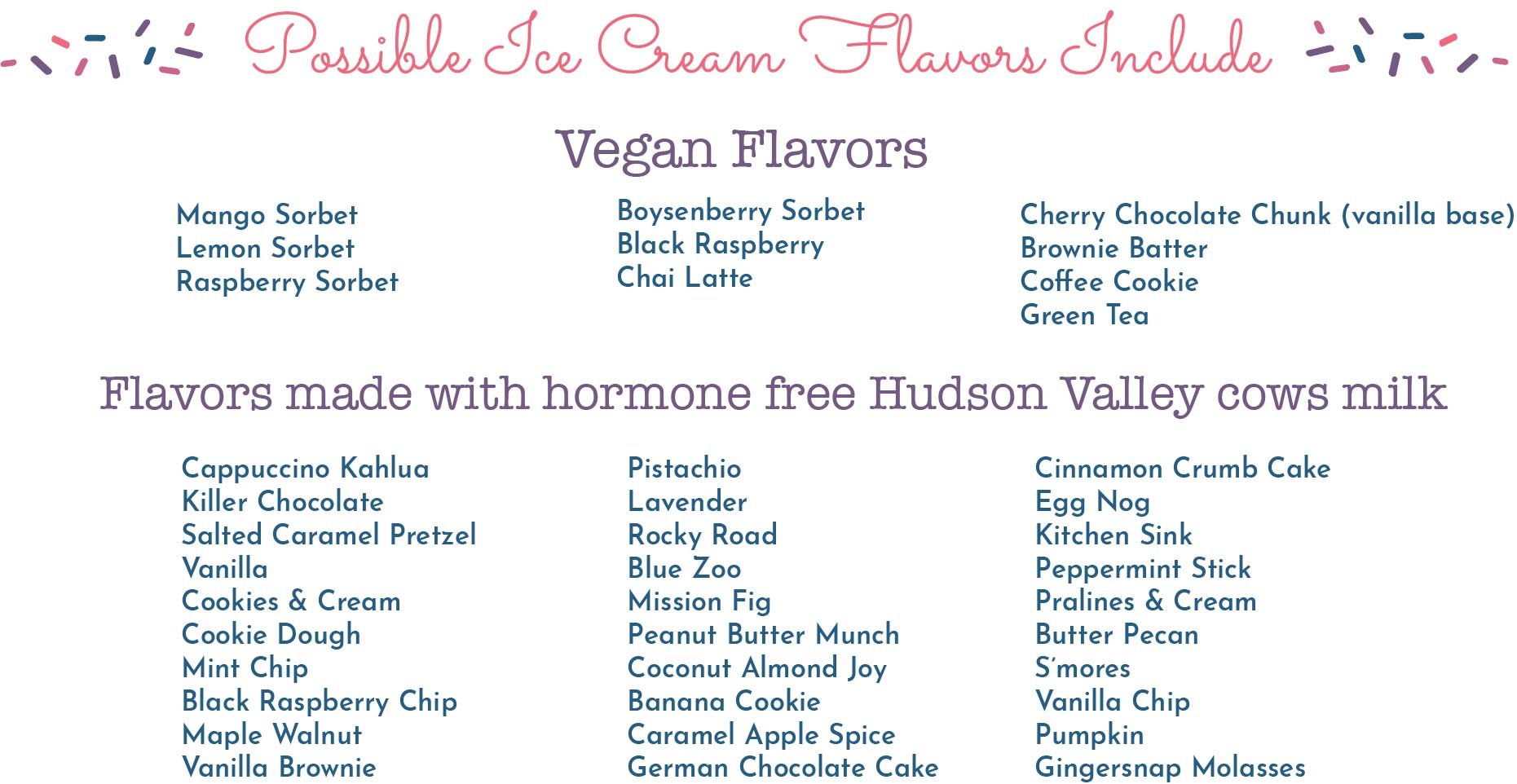 Possible Ice Cream Flavors Include

Vegan Flavors

Mango Sorbet
Lemon Sorbet
Raspberry Sorbet

Boysenberry Sorbet
Black Raspberry
Chai Latte

Cherry Chocolate Chunk (vanilla base)
Brownie Batter
Coffee Cookie
Green Tea

Flavors made with hormone free Hudson Valley cows milk

Cappuccino Kahlua
Killer Chocolate
Salted Caramel Pretzel
Vanilla
Cookies & Cream
Cookie Dough
Mint Chip
Black Raspberry Chip
Maple Walnut
Vanilla Brownie

Pistachio
Lavender
Rocky Road
Blue Zoo
Mission Fig
Peanut Butter Munch
Coconut Almond Joy
Banana Cookie
Caramel Apple Spice
German Chocolate Cake

Cinnamon Crumb Cake
Egg Nog
Kitchen Sink
Peppermint Stick
Pralines & Cream
Butter Pecan
S'mores
Vanilla Chip
Pumpkin
Gingersnap Molasses